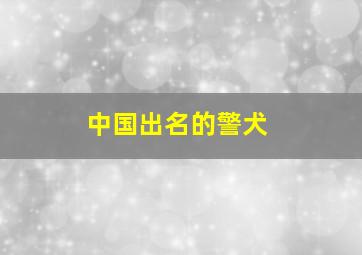 中国出名的警犬